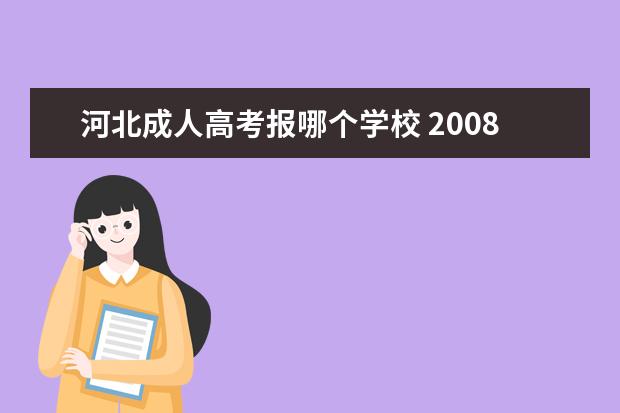 河北成人高考报哪个学校 2008